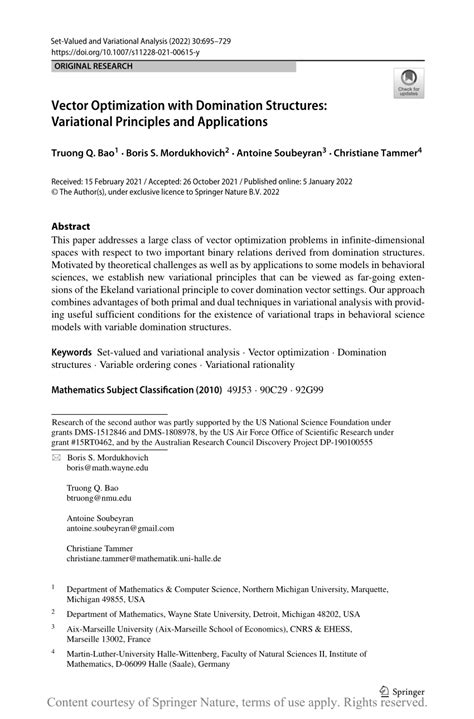 Set-Valued and Variational Analysis (2022) 30:695–729
https://doi.org/10.1007/s11228-021-00615-y

ORIGINAL RESEARCH

Check for updates

Vector Optimization with Domination Structures: Variational Principles and Applications

Truong Q. Bao$^1$ · Boris S. Mordukhovich$^2$ · Antoine Soubeyran$^3$ · Christiane Tammer$^4$

Received: 15 February 2021 / Accepted: 26 October 2021 / Published online: 5 January 2022
© The Author(s), under exclusive licence to Springer Nature B.V. 2022

Abstract
This paper addresses a large class of vector optimization problems in infinite-dimensional spaces with respect to two important binary relations derived from domination structures. Motivated by theoretical challenges as well as by applications to some models in behavioral sciences, we establish new variational principles that can be viewed as far-going extensions of the Ekeland variational principle to cover domination vector settings. Our approach combines advantages of both primal and dual techniques in variational analysis with providing useful sufficient conditions for the existence of variational traps in behavioral science models with variable domination structures.

Keywords Set-valued and variational analysis · Vector optimization · Domination structures · Variable ordering cones · Variational rationality

Mathematics Subject Classification (2010) 49J53 · 90C29 · 92G99

Research of the second author was partly supported by the US National Science Foundation under grants DMS-1512846 and DMS-1808978, by the US Air Force Office of Scientific Research under grant #15RT0462, and by the Australian Research Council Discovery Project DP-190100555

Boris S. Mordukhovich
boris@math.wayne.edu

Truong Q. Bao
btruong@nmu.edu

Antoine Soubeyran
antoine.soubeyran@gmail.com

Christiane Tammer
christiane.tammer@mathematik.uni-halle.de

$^1$ Department of Mathematics & Computer Science, Northern Michigan University, Marquette, Michigan 49855, USA

$^2$ Department of Mathematics, Wayne State University, Detroit, Michigan 48202, USA

$^3$ Aix-Marseille University (Aix-Marseille School of Economics), CNRS & EHESS, Marseille 13002, France

$^4$ Martin-Luther-University Halle-Wittenberg, Faculty of Natural Sciences II, Institute of Mathematics, D-06099 Halle (Saale), Germany

Springer

Content courtesy of Springer Nature, terms of use apply. Rights reserved.